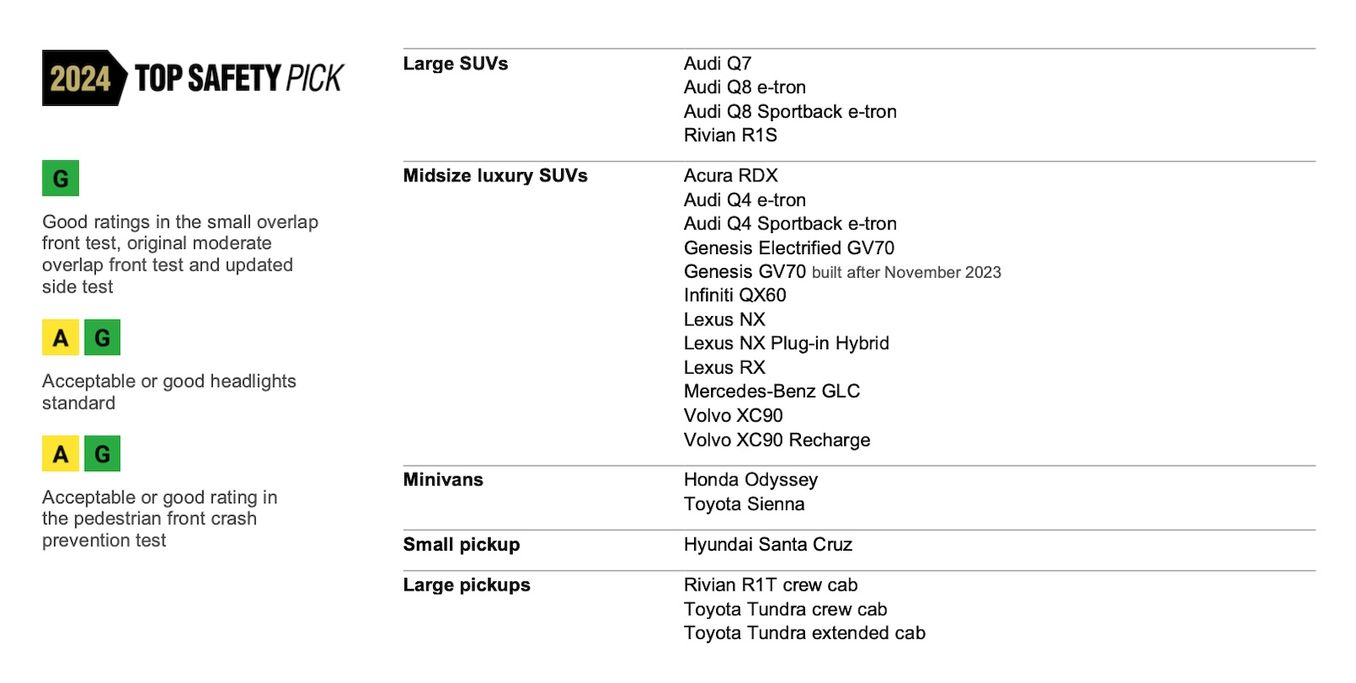 2024 TOP SAFETY PICK

G

Good ratings in the small overlap front test, original moderate overlap front test and updated side test

A G

Acceptable or good headlights standard

A G

Acceptable or good rating in the pedestrian front crash prevention test

| | |
|---|---|
| **Large SUVs** | Audi Q7<br>Audi Q8 e-tron<br>Audi Q8 Sportback e-tron<br>Rivian R1S |
| **Midsize luxury SUVs** | Acura RDX<br>Audi Q4 e-tron<br>Audi Q4 Sportback e-tron<br>Genesis Electrified GV70<br>Genesis GV70 built after November 2023<br>Infiniti QX60<br>Lexus NX<br>Lexus NX Plug-in Hybrid<br>Lexus RX<br>Mercedes-Benz GLC<br>Volvo XC90<br>Volvo XC90 Recharge |
| **Minivans** | Honda Odyssey<br>Toyota Sienna |
| **Small pickup** | Hyundai Santa Cruz |
| **Large pickups** | Rivian R1T crew cab<br>Toyota Tundra crew cab<br>Toyota Tundra extended cab |